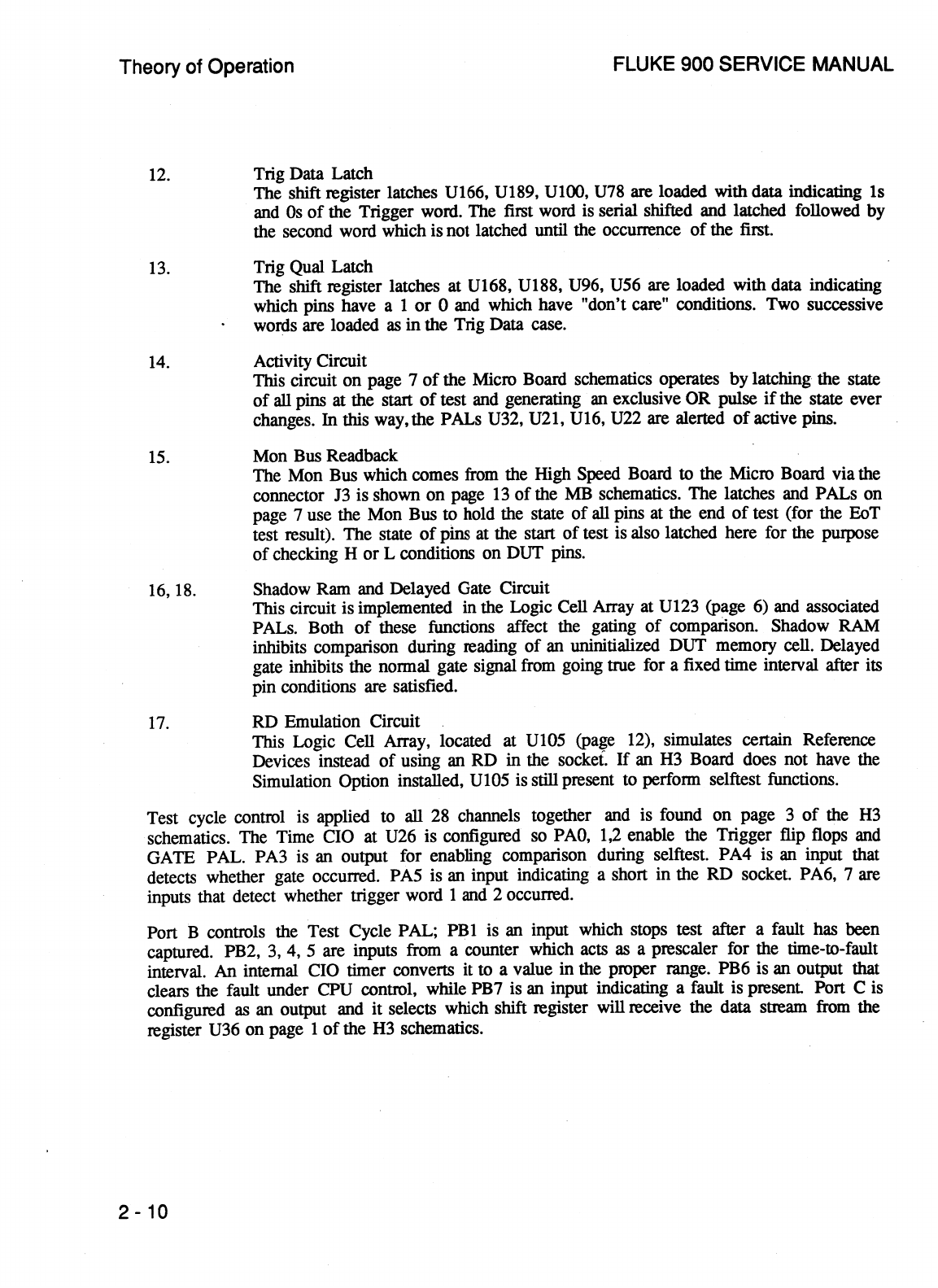 Theory of Operation

FLUKE 900 SERVICE MANUAL

12. Trig Data Latch
The shift register latches U166, U189, U100, U78 are loaded with data indicating 1s and 0s of the Trigger word. The first word is serial shifted and latched followed by the second word which is not latched until the occurrence of the first.

13. Trig Qual Latch
The shift register latches at U168, U188, U96, U56 are loaded with data indicating which pins have a 1 or 0 and which have "don't care" conditions. Two successive words are loaded as in the Trig Data case.

14. Activity Circuit
This circuit on page 7 of the Micro Board schematics operates by latching the state of all pins at the start of test and generating an exclusive OR pulse if the state ever changes. In this way, the PALs U32, U21, U16, U22 are alerted of active pins.

15. Mon Bus Readback
The Mon Bus which comes from the High Speed Board to the Micro Board via the connector J3 is shown on page 13 of the MB schematics. The latches and PALs on page 7 use the Mon Bus to hold the state of all pins at the end of test (for the EoT test result). The state of pins at the start of test is also latched here for the purpose of checking H or L conditions on DUT pins.

16, 18. Shadow Ram and Delayed Gate Circuit
This circuit is implemented in the Logic Cell Array at U123 (page 6) and associated PALs. Both of these functions affect the gating of comparison. Shadow RAM inhibits comparison during reading of an uninitialized DUT memory cell. Delayed gate inhibits the normal gate signal from going true for a fixed time interval after its pin conditions are satisfied.

17. RD Emulation Circuit
This Logic Cell Array, located at U105 (page 12), simulates certain Reference Devices instead of using an RD in the socket. If an H3 Board does not have the Simulation Option installed, U105 is still present to perform selftest functions.

Test cycle control is applied to all 28 channels together and is found on page 3 of the H3 schematics. The Time CIO at U26 is configured so PA0, 1,2 enable the Trigger flip flops and GATE PAL. PA3 is an output for enabling comparison during selftest. PA4 is an input that detects whether gate occurred. PA5 is an input indicating a short in the RD socket. PA6, 7 are inputs that detect whether trigger word 1 and 2 occurred.

Port B controls the Test Cycle PAL; PB1 is an input which stops test after a fault has been captured. PB2, 3, 4, 5 are inputs from a counter which acts as a prescaler for the time-to-fault interval. An internal CIO timer converts it to a value in the proper range. PB6 is an output that clears the fault under CPU control, while PB7 is an input indicating a fault is present. Port C is configured as an output and it selects which shift register will receive the data stream from the register U36 on page 1 of the H3 schematics.

2 - 10